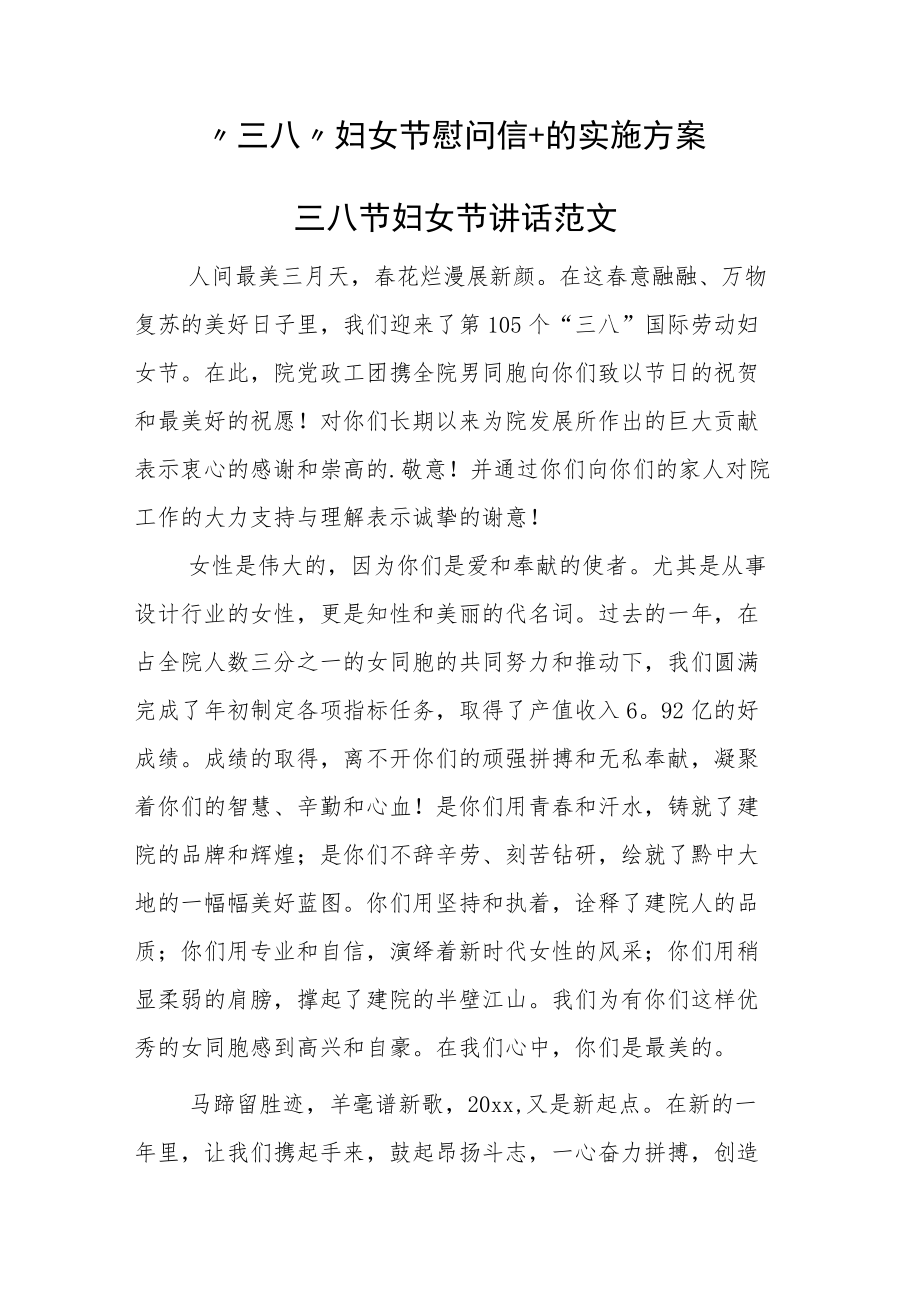 〃三八〃妇女节慰问信+的实施方案

三八节妇女节讲话范文

人间最美三月天，春花烂漫展新颜。在这春意融融、万物复苏的美好日子里，我们迎来了第105个“三八”国际劳动妇女节。在此，院党政工团携全院男同胞向你们致以节日的祝贺和最美好的祝愿！对你们长期以来为院发展所作出的巨大贡献表示衷心的感谢和崇高的.敬意！并通过你们向你们的家人对院工作的大力支持与理解表示诚挚的谢意！

女性是伟大的，因为你们是爱和奉献的使者。尤其是从事设计行业的女性，更是知性和美丽的代名词。过去的一年，在占全院人数三分之一的女同胞的共同努力和推动下，我们圆满完成了年初制定各项指标任务，取得了产值收入6。92亿的好成绩。成绩的取得，离不开你们的顽强拼搏和无私奉献，凝聚着你们的智慧、辛勤和心血！是你们用青春和汗水，铸就了建院的品牌和辉煌；是你们不辞辛劳、刻苦钻研，绘就了黔中大地的一幅幅美好蓝图。你们用坚持和执着，诠释了建院人的品质；你们用专业和自信，演绎着新时代女性的风采；你们用稍显柔弱的肩膀，撑起了建院的半壁江山。我们为有你们这样优秀的女同胞感到高兴和自豪。在我们心中，你们是最美的。

马蹄留胜迹，羊毫谱新歌，20xx,又是新起点。在新的一年里，让我们携起手来，鼓起昂扬斗志，一心奋力拼搏，创造